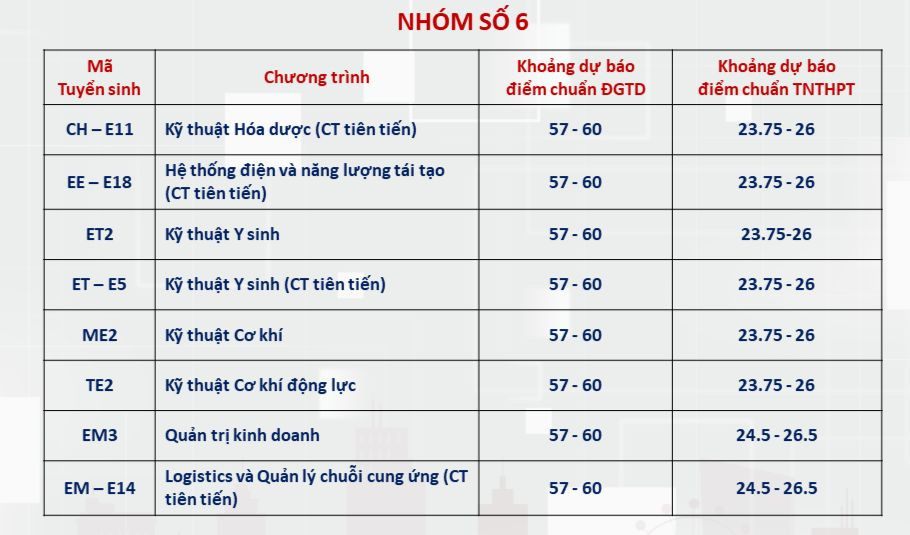 NHÓM SỐ 6

| Mã Tuyển sinh | Chương trình | Khoảng dự báo điểm chuẩn ĐGTD | Khoảng dự báo điểm chuẩn TNTHPT |
|---|---|---|---|
| CH – E11 | Kỹ thuật Hóa dược (CT tiên tiến) | 57 - 60 | 23.75 - 26 |
| EE – E18 | Hệ thống điện và năng lượng tái tạo (CT tiên tiến) | 57 - 60 | 23.75 - 26 |
| ET2 | Kỹ thuật Y sinh | 57 - 60 | 23.75-26 |
| ET – E5 | Kỹ thuật Y sinh (CT tiên tiến) | 57 - 60 | 23.75 - 26 |
| ME2 | Kỹ thuật Cơ khí | 57 - 60 | 23.75 - 26 |
| TE2 | Kỹ thuật Cơ khí động lực | 57 - 60 | 23.75 - 26 |
| EM3 | Quản trị kinh doanh | 57 - 60 | 24.5 - 26.5 |
| EM – E14 | Logistics và Quản lý chuỗi cung ứng (CT tiên tiến) | 57 - 60 | 24.5 - 26.5 |